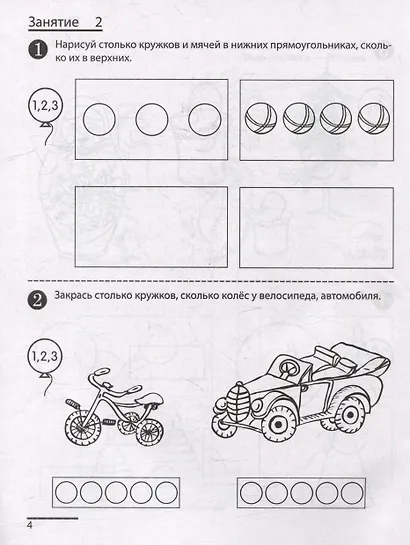 Занятие 2

1 Нарисуй столько кружков и мячей в нижних прямоугольниках, сколько их в верхних.

1,2,3

2 Закрась столько кружков, сколько колёс у велосипеда, автомобиля.

1,2,3

4